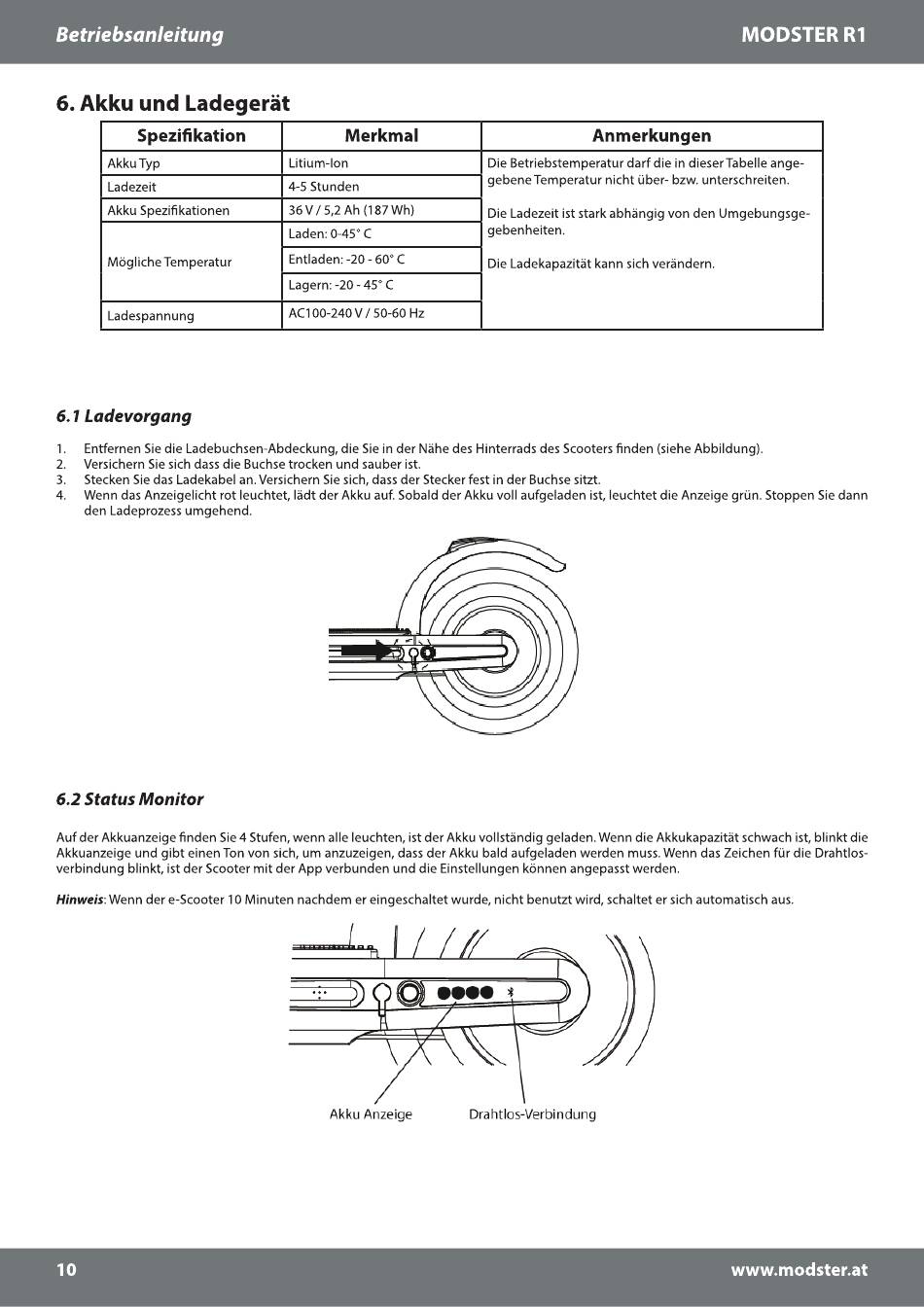 Betriebsanleitung

MODSTER R1

6. Akku und Ladegerät

| Spezifikation | Merkmal | Anmerkungen |
|---|---|---|
| Akku Typ | Litium-Ion | Die Betriebstemperatur darf die in dieser Tabelle angegebene Temperatur nicht über- bzw. unterschreiten. Die Ladezeit ist stark abhängig von den Umgebungsgegebenheiten. Die Ladekapazität kann sich verändern. |
| Ladezeit | 4-5 Stunden | |
| Akku Spezifikationen | 36 V / 5,2 Ah (187 Wh) | |
| Mögliche Temperatur | Laden: 0-45° C | |
| | Entladen: -20 - 60° C | |
| | Lagern: -20 - 45° C | |
| Ladespannung | AC100-240 V / 50-60 Hz | |

6.1 Ladevorgang

1. Entfernen Sie die Ladebuchsen-Abdeckung, die Sie in der Nähe des Hinterrads des Scooters finden (siehe Abbildung).
2. Versichern Sie sich dass die Buchse trocken und sauber ist.
3. Stecken Sie das Ladekabel an. Versichern Sie sich, dass der Stecker fest in der Buchse sitzt.
4. Wenn das Anzeigelicht rot leuchtet, lädt der Akku auf. Sobald der Akku voll aufgeladen ist, leuchtet die Anzeige grün. Stoppen Sie dann den Ladeprozess umgehend.

6.2 Status Monitor

Auf der Akkuanzeige finden Sie 4 Stufen, wenn alle leuchten, ist der Akku vollständig geladen. Wenn die Akkukapazität schwach ist, blinkt die Akkuanzeige und gibt einen Ton von sich, um anzuzeigen, dass der Akku bald aufgeladen werden muss. Wenn das Zeichen für die Drahtlosverbindung blinkt, ist der Scooter mit der App verbunden und die Einstellungen können angepasst werden.

Hinweis: Wenn der e-Scooter 10 Minuten nachdem er eingeschaltet wurde, nicht benutzt wird, schaltet er sich automatisch aus.

Akku Anzeige

Drahtlos-Verbindung

10

www.modster.at